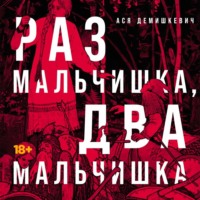 АСЯ ДЕМИШКЕВИЧ

РАЗ МАЛЬЧИШКА, ДВА МАЛЬЧИШКА

18+